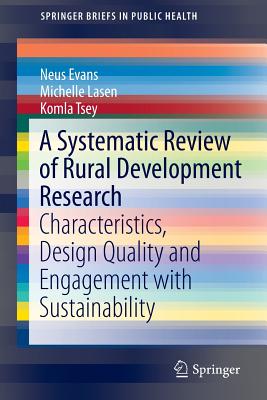 SPRINGER BRIEFS IN PUBLIC HEALTH

Neus Evans
Michelle Lasen
Komla Tsey

A Systematic Review of Rural Development Research
Characteristics, Design Quality and Engagement with Sustainability

Springer